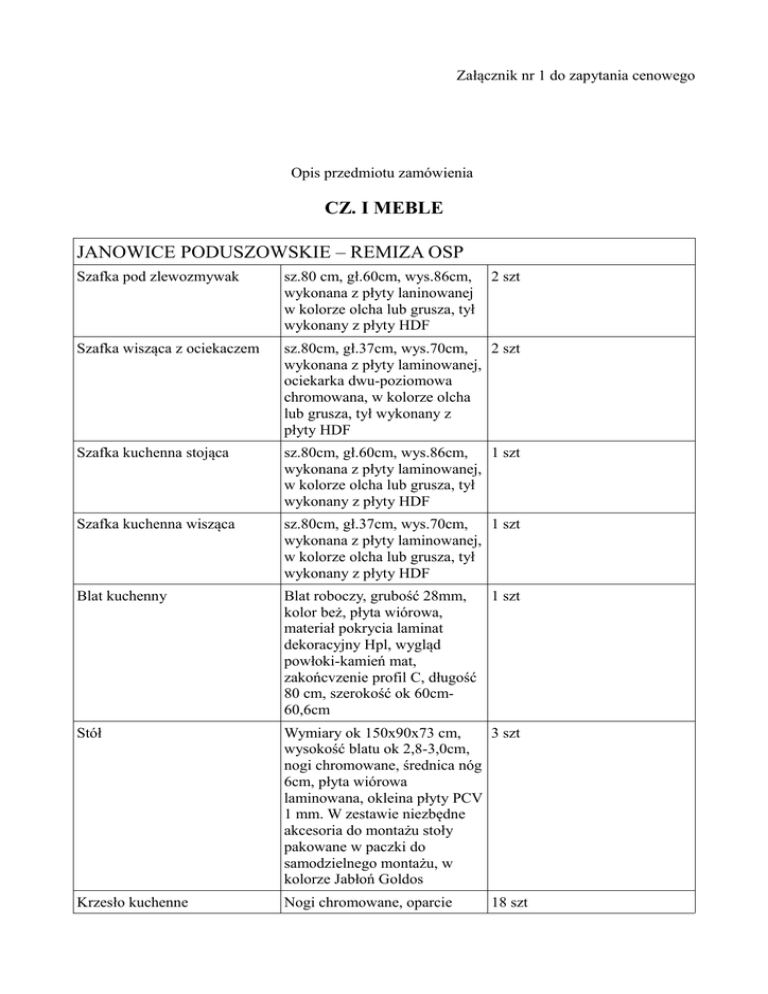 Załącznik nr 1 do zapytania cenowego

Opis przedmiotu zamówienia

CZ. I MEBLE

| JANOWICE PODUSZOWSKIE – REMIZA OSP | | |
|---|---|---|
| Szafka pod zlewozmywak | sz.80 cm, gł.60cm, wys.86cm, wykonana z płyty laninowanej w kolorze olcha lub grusza, tył wykonany z płyty HDF | 2 szt |
| Szafka wisząca z ociekaczem | sz.80cm, gł.37cm, wys.70cm, wykonana z płyty laminowanej, ociekarka dwu-poziomowa chromowana, w kolorze olcha lub grusza, tył wykonany z płyty HDF | 2 szt |
| Szafka kuchenna stojąca | sz.80cm, gł.60cm, wys.86cm, wykonana z płyty laminowanej, w kolorze olcha lub grusza, tył wykonany z płyty HDF | 1 szt |
| Szafka kuchenna wisząca | sz.80cm, gł.37cm, wys.70cm, wykonana z płyty laminowanej, w kolorze olcha lub grusza, tył wykonany z płyty HDF | 1 szt |
| Blat kuchenny | Blat roboczy, grubość 28mm, kolor beż, płyta wiórowa, materiał pokrycia laminat dekoracyjny Hpl, wygląd powłoki-kamień mat, zakończvzenie profil C, długość 80 cm, szerokość ok 60cm-60,6cm | 1 szt |
| Stół | Wymiary ok 150x90x73 cm, wysokość blatu ok 2,8-3,0cm, nogi chromowane, średnica nóg 6cm, płyta wiórowa laminowana, okleina płyty PCV 1 mm. W zestawie niezbędne akcesoria do montażu stoły pakowane w paczki do samodzielnego montażu, w kolorze Jabłoń Goldos | 3 szt |
| Krzesło kuchenne | Nogi chromowane, oparcie | 18 szt |